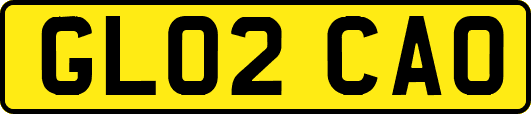 GL02 CAO